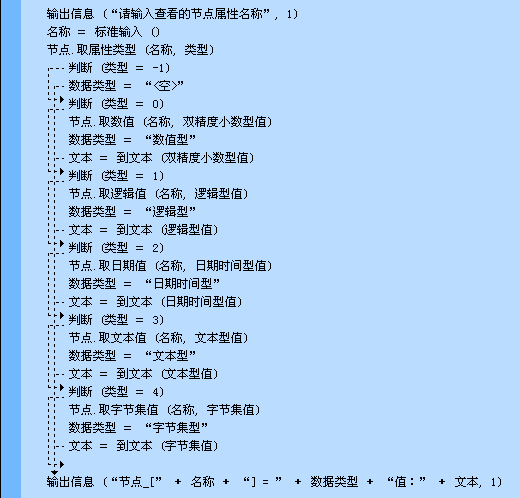 输出信息 (“请输入查看的节点属性名称”, 1)
名称 ＝ 标准输入 ()
节点.取属性类型 (名称, 类型)
判断 (类型 ＝ -1)
数据类型 ＝ “<空>”
判断 (类型 ＝ 0)
节点.取数值 (名称, 双精度小数型值)
数据类型 ＝ “数值型”
文本 ＝ 到文本 (双精度小数型值)
判断 (类型 ＝ 1)
节点.取逻辑值 (名称, 逻辑型值)
数据类型 ＝ “逻辑型”
文本 ＝ 到文本 (逻辑型值)
判断 (类型 ＝ 2)
节点.取日期值 (名称, 日期时间型值)
数据类型 ＝ “日期时间型”
文本 ＝ 到文本 (日期时间型值)
判断 (类型 ＝ 3)
节点.取文本值 (名称, 文本型值)
数据类型 ＝ “文本型”
文本 ＝ 到文本 (文本型值)
判断 (类型 ＝ 4)
节点.取字节集值 (名称, 字节集值)
数据类型 ＝ “字节集型”
文本 ＝ 到文本 (字节集值)
输出信息 (“节点_[” ＋ 名称 ＋ “] = ” ＋ 数据类型 ＋ “值：” ＋ 文本, 1)